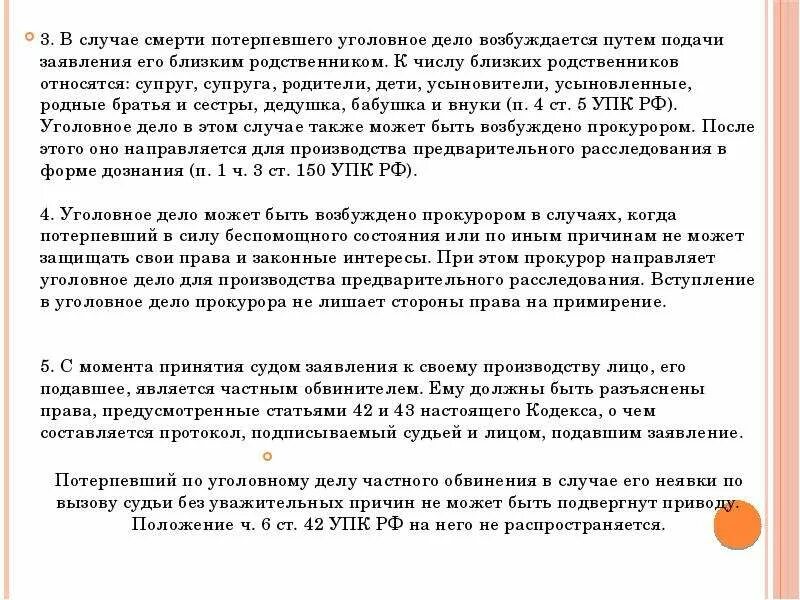 3. В случае смерти потерпевшего уголовное дело возбуждается путем подачи заявления его близким родственником. К числу близких родственников относятся: супруг, супруга, родители, дети, усыновители, усыновленные, родные братья и сестры, дедушка, бабушка и внуки (п. 4 ст. 5 УПК РФ). Уголовное дело в этом случае также может быть возбуждено прокурором. После этого оно направляется для производства предварительного расследования в форме дознания (п. 1 ч. 3 ст. 150 УПК РФ).

4. Уголовное дело может быть возбуждено прокурором в случаях, когда потерпевший в силу беспомощного состояния или по иным причинам не может защищать свои права и законные интересы. При этом прокурор направляет уголовное дело для производства предварительного расследования. Вступление в уголовное дело прокурора не лишает стороны права на примирение.

5. С момента принятия судом заявления к своему производству лицо, его подавшее, является частным обвинителем. Ему должны быть разъяснены права, предусмотренные статьями 42 и 43 настоящего Кодекса, о чем составляется протокол, подписываемый судьей и лицом, подавшим заявление.

Потерпевший по уголовному делу частного обвинения в случае его неявки по вызову судьи без уважительных причин не может быть подвергнут приводу. Положение ч. 6 ст. 42 УПК РФ на него не распространяется.